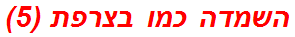 השמדה כמו בצרפת (5)